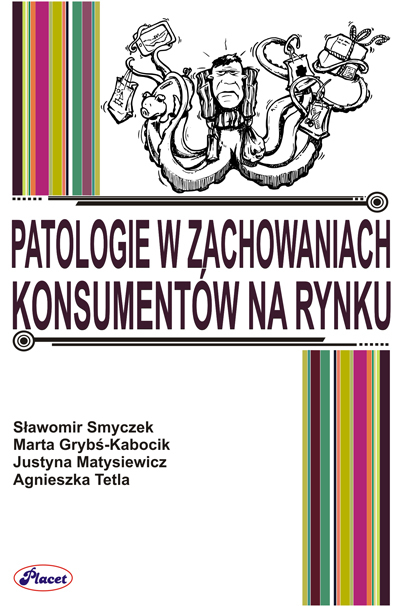 PATOLOGIE W ZACHOWANIACH KONSUMENTÓW NA RYNKU

Sławomir Smyczek
Marta Grybś-Kabocik
Justyna Matysiewicz
Agnieszka Tetla

Placet